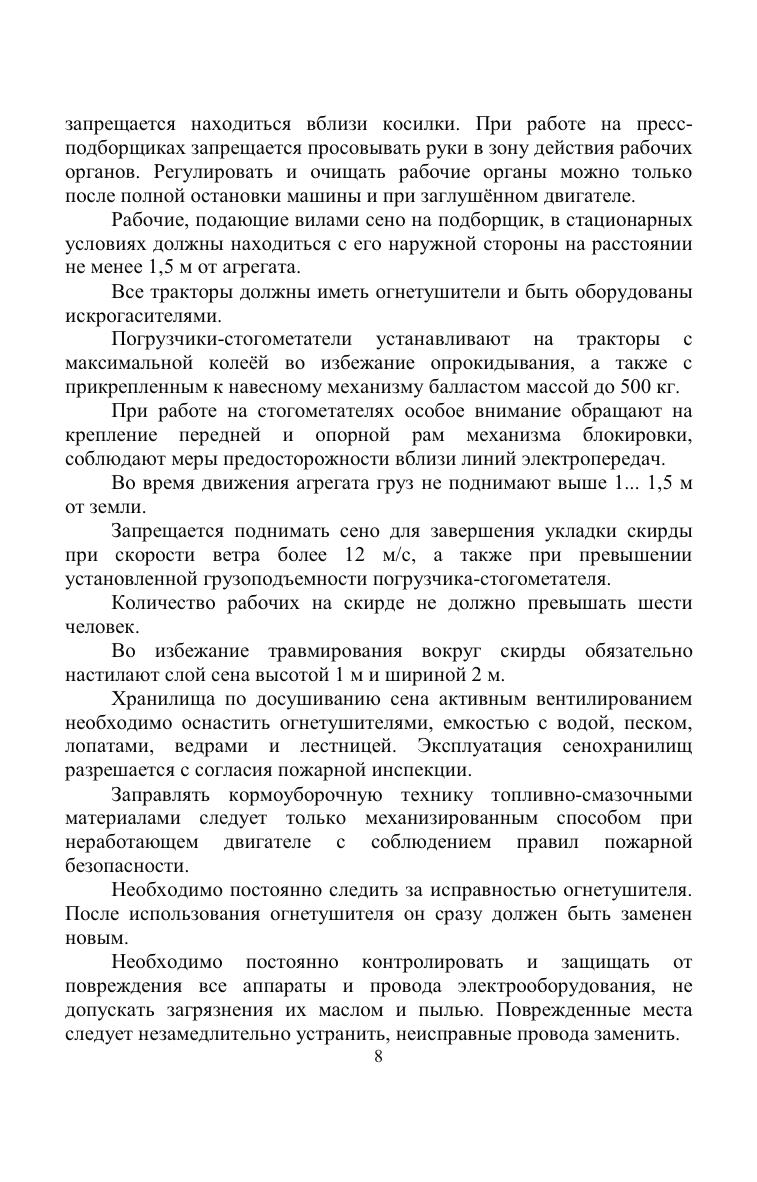 запрещается находиться вблизи косилки. При работе на пресс-подборщиках запрещается просовывать руки в зону действия рабочих органов. Регулировать и очищать рабочие органы можно только после полной остановки машины и при заглушённом двигателе.

Рабочие, подающие вилами сено на подборщик, в стационарных условиях должны находиться с его наружной стороны на расстоянии не менее 1,5 м от агрегата.

Все тракторы должны иметь огнетушители и быть оборудованы искрогасителями.

Погрузчики-стогометатели устанавливают на тракторы с максимальной колеёй во избежание опрокидывания, а также с прикрепленным к навесному механизму балластом массой до 500 кг.

При работе на стогометателях особое внимание обращают на крепление передней и опорной рам механизма блокировки, соблюдают меры предосторожности вблизи линий электропередач.

Во время движения агрегата груз не поднимают выше 1... 1,5 м от земли.

Запрещается поднимать сено для завершения укладки скирды при скорости ветра более 12 м/с, а также при превышении установленной грузоподъемности погрузчика-стогометателя.

Количество рабочих на скирде не должно превышать шести человек.

Во избежание травмирования вокруг скирды обязательно настилают слой сена высотой 1 м и шириной 2 м.

Хранилища по досушиванию сена активным вентилированием необходимо оснастить огнетушителями, емкостью с водой, песком, лопатами, ведрами и лестницей. Эксплуатация сенохранилищ разрешается с согласия пожарной инспекции.

Заправлять кормоуборочную технику топливно-смазочными материалами следует только механизированным способом при неработающем двигателе с соблюдением правил пожарной безопасности.

Необходимо постоянно следить за исправностью огнетушителя. После использования огнетушителя он сразу должен быть заменен новым.

Необходимо постоянно контролировать и защищать от повреждения все аппараты и провода электрооборудования, не допускать загрязнения их маслом и пылью. Поврежденные места следует незамедлительно устранить, неисправные провода заменить.

8